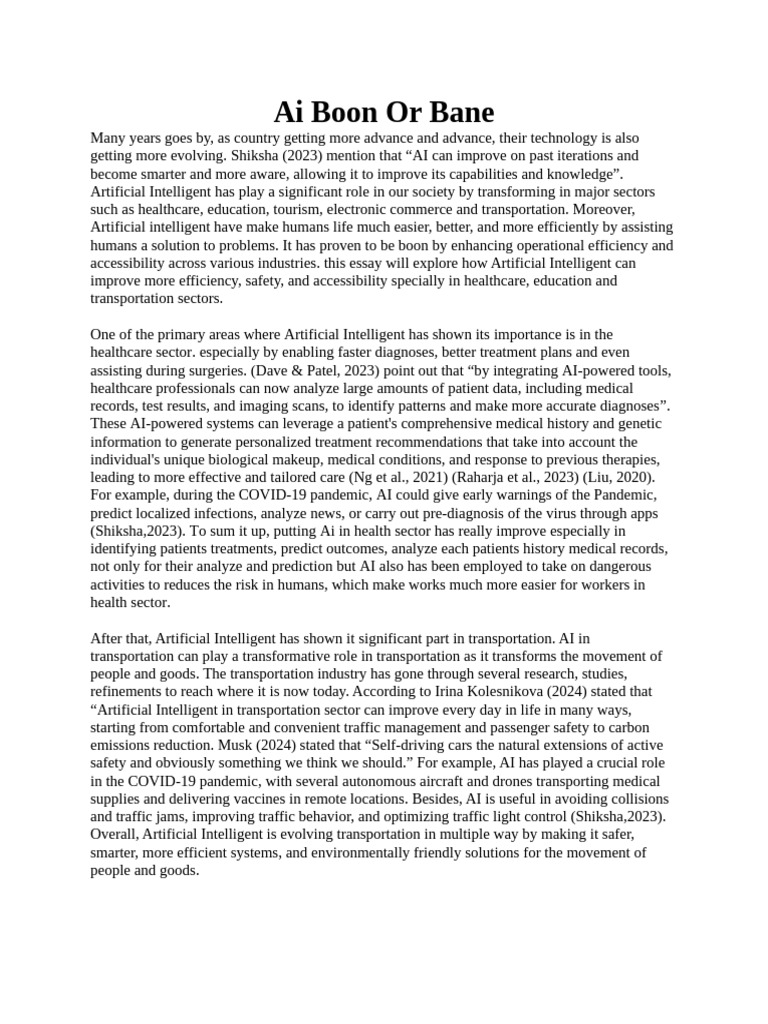 Ai Boon Or Bane

Many years goes by, as country getting more advance and advance, their technology is also getting more evolving. Shiksha (2023) mention that “AI can improve on past iterations and become smarter and more aware, allowing it to improve its capabilities and knowledge”. Artificial Intelligent has play a significant role in our society by transforming in major sectors such as healthcare, education, tourism, electronic commerce and transportation. Moreover, Artificial intelligent have make humans life much easier, better, and more efficiently by assisting humans a solution to problems. It has proven to be boon by enhancing operational efficiency and accessibility across various industries. this essay will explore how Artificial Intelligent can improve more efficiency, safety, and accessibility specially in healthcare, education and transportation sectors.

One of the primary areas where Artificial Intelligent has shown its importance is in the healthcare sector. especially by enabling faster diagnoses, better treatment plans and even assisting during surgeries. (Dave & Patel, 2023) point out that “by integrating AI-powered tools, healthcare professionals can now analyze large amounts of patient data, including medical records, test results, and imaging scans, to identify patterns and make more accurate diagnoses”. These AI-powered systems can leverage a patient's comprehensive medical history and genetic information to generate personalized treatment recommendations that take into account the individual's unique biological makeup, medical conditions, and response to previous therapies, leading to more effective and tailored care (Ng et al., 2021) (Raharja et al., 2023) (Liu, 2020). For example, during the COVID-19 pandemic, AI could give early warnings of the Pandemic, predict localized infections, analyze news, or carry out pre-diagnosis of the virus through apps (Shiksha,2023). To sum it up, putting Ai in health sector has really improve especially in identifying patients treatments, predict outcomes, analyze each patients history medical records, not only for their analyze and prediction but AI also has been employed to take on dangerous activities to reduces the risk in humans, which make works much more easier for workers in health sector.

After that, Artificial Intelligent has shown it significant part in transportation. AI in transportation can play a transformative role in transportation as it transforms the movement of people and goods. The transportation industry has gone through several research, studies, refinements to reach where it is now today. According to Irina Kolesnikova (2024) stated that “Artificial Intelligent in transportation sector can improve every day in life in many ways, starting from comfortable and convenient traffic management and passenger safety to carbon emissions reduction. Musk (2024) stated that “Self-driving cars the natural extensions of active safety and obviously something we think we should.” For example, AI has played a crucial role in the COVID-19 pandemic, with several autonomous aircraft and drones transporting medical supplies and delivering vaccines in remote locations. Besides, AI is useful in avoiding collisions and traffic jams, improving traffic behavior, and optimizing traffic light control (Shiksha,2023). Overall, Artificial Intelligent is evolving transportation in multiple way by making it safer, smarter, more efficient systems, and environmentally friendly solutions for the movement of people and goods.